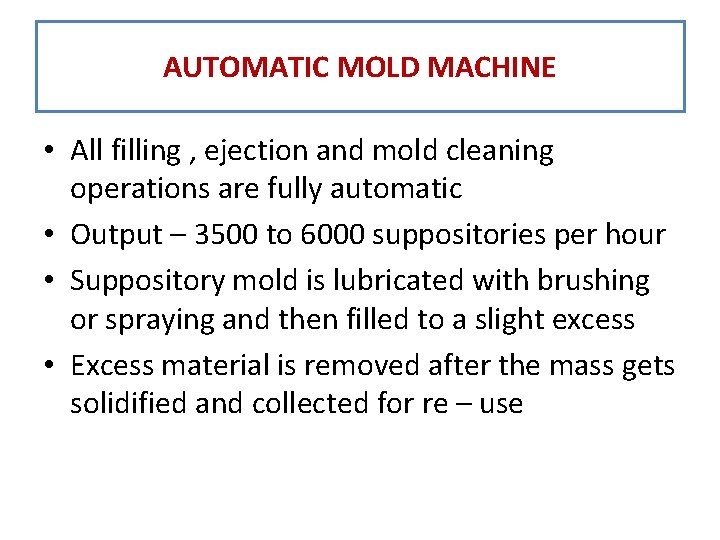 AUTOMATIC MOLD MACHINE

• All filling , ejection and mold cleaning operations are fully automatic
• Output – 3500 to 6000 suppositories per hour
• Suppository mold is lubricated with brushing or spraying and then filled to a slight excess
• Excess material is removed after the mass gets solidified and collected for re – use